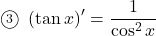 ③ $(\tan x)' = \frac{1}{\cos^2 x}$